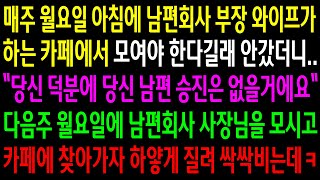 매주 월요일 아침에 남편회사 부장 와이프가 하는 카페에서 모여야 한다길래 안갔더니..
"당신 덕분에 당신 남편 승진은 없을거에요"
다음주 월요일에 남편회사 사장님을 모시고 카페에 찾아가자 하얗게 질려 싹싹비는데 ㅋ